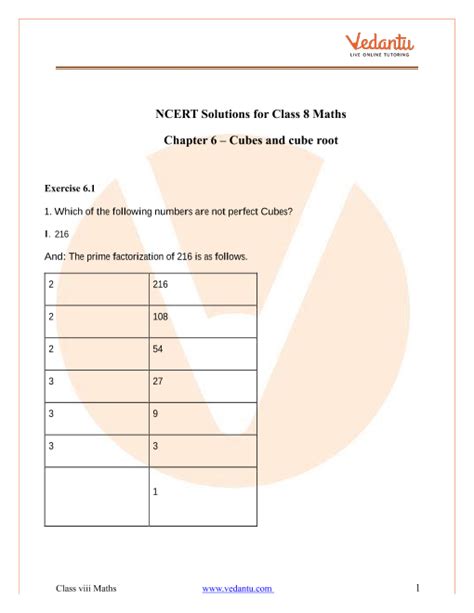 Vedantu
LIVE ONLINE TUTORING

NCERT Solutions for Class 8 Maths

Chapter 6 – Cubes and cube root

Exercise 6.1

1. Which of the following numbers are not perfect Cubes?

I. 216

And: The prime factorization of 216 is as follows.

| 2 | 216 |
|---|---|
| 2 | 108 |
| 2 | 54 |
| 3 | 27 |
| 3 | 9 |
| 3 | 3 |
|  | 1 |

Class viii Maths www.vedantu.com 1